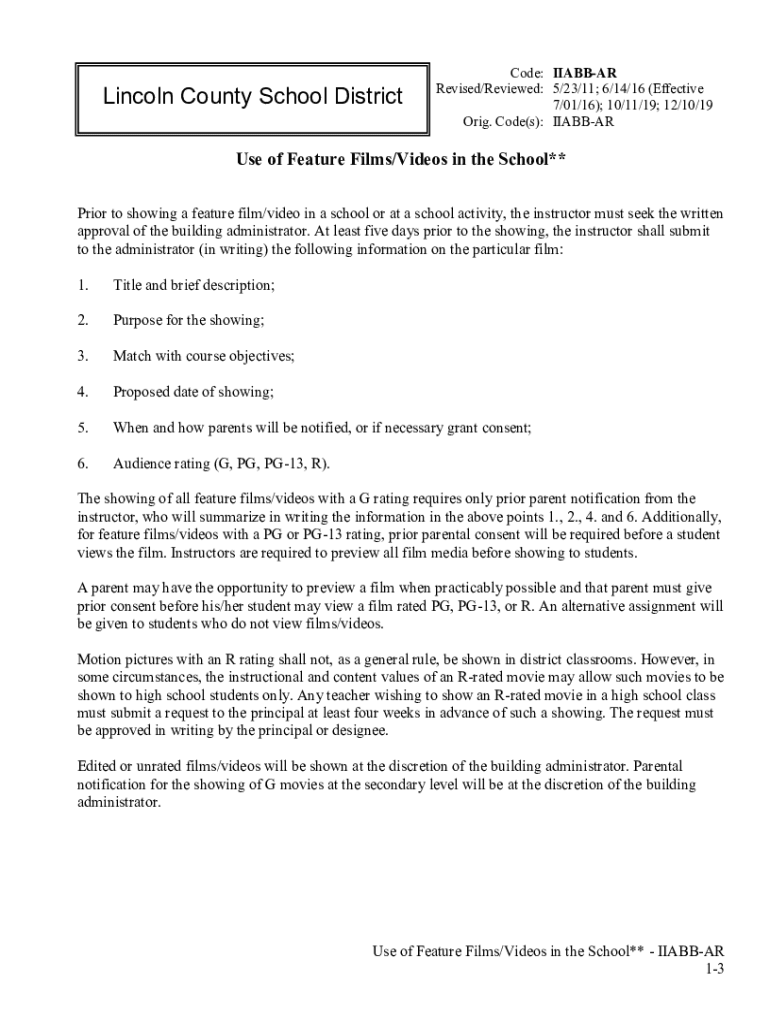 Lincoln County School District

Code: IIABB-AR
Revised/Reviewed: 5/23/11; 6/14/16 (Effective 7/01/16); 10/11/19; 12/10/19
Orig. Code(s): IIABB-AR

Use of Feature Films/Videos in the School**

Prior to showing a feature film/video in a school or at a school activity, the instructor must seek the written approval of the building administrator. At least five days prior to the showing, the instructor shall submit to the administrator (in writing) the following information on the particular film:

1. Title and brief description;

2. Purpose for the showing;

3. Match with course objectives;

4. Proposed date of showing;

5. When and how parents will be notified, or if necessary grant consent;

6. Audience rating (G, PG, PG-13, R).

The showing of all feature films/videos with a G rating requires only prior parent notification from the instructor, who will summarize in writing the information in the above points 1., 2., 4. and 6. Additionally, for feature films/videos with a PG or PG-13 rating, prior parental consent will be required before a student views the film. Instructors are required to preview all film media before showing to students.

A parent may have the opportunity to preview a film when practicably possible and that parent must give prior consent before his/her student may view a film rated PG, PG-13, or R. An alternative assignment will be given to students who do not view films/videos.

Motion pictures with an R rating shall not, as a general rule, be shown in district classrooms. However, in some circumstances, the instructional and content values of an R-rated movie may allow such movies to be shown to high school students only. Any teacher wishing to show an R-rated movie in a high school class must submit a request to the principal at least four weeks in advance of such a showing. The request must be approved in writing by the principal or designee.

Edited or unrated films/videos will be shown at the discretion of the building administrator. Parental notification for the showing of G movies at the secondary level will be at the discretion of the building administrator.

Use of Feature Films/Videos in the School** - IIABB-AR
1-3